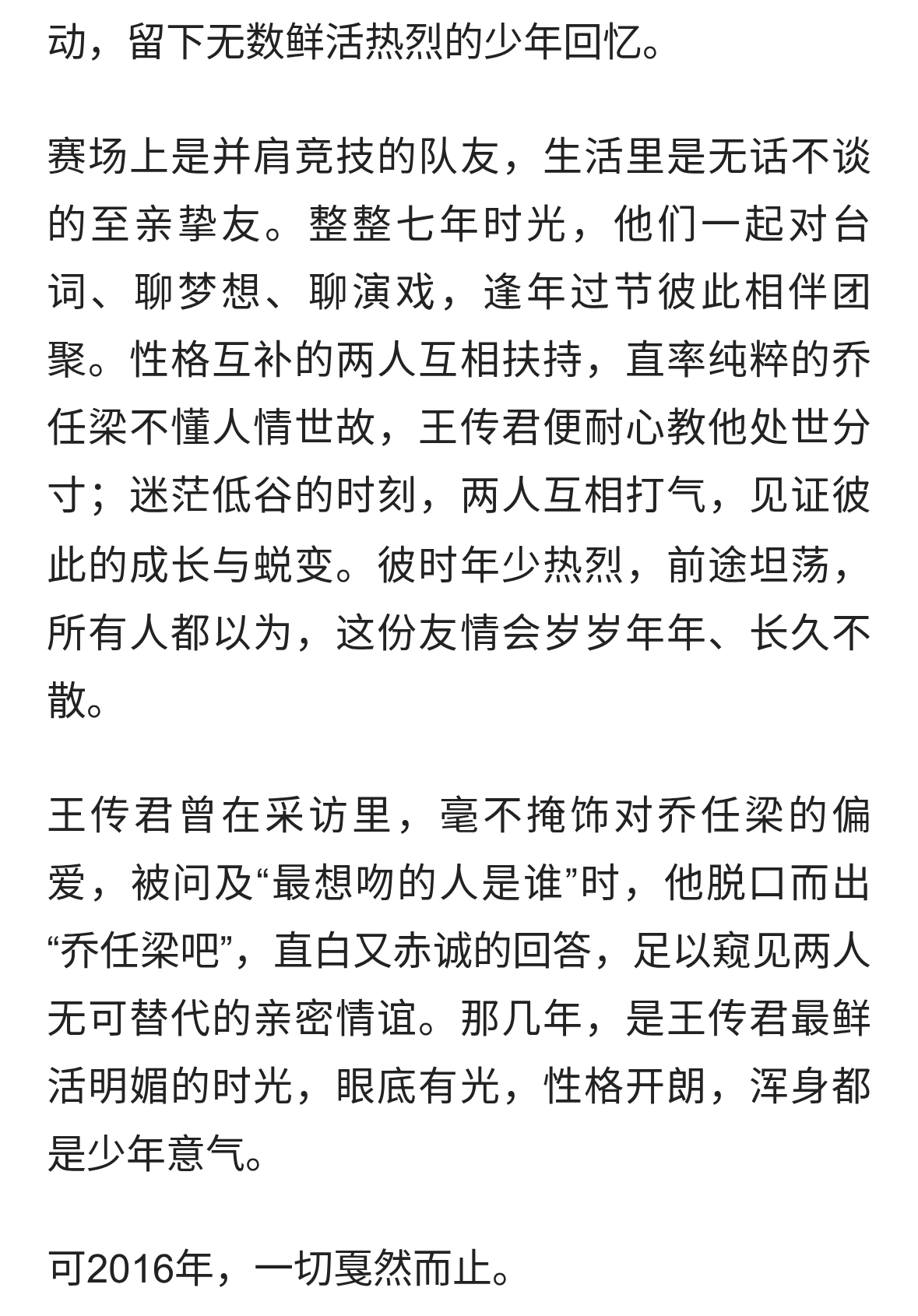 动，留下无数鲜活热烈的少年回忆。

赛场上是并肩竞技的队友，生活里是无话不谈的至亲挚友。整整七年时光，他们一起对台词、聊梦想、聊演戏，逢年过节彼此相伴团聚。性格互补的两人互相扶持，直率纯粹的乔任梁不懂人情世故，王传君便耐心教他处世分寸；迷茫低谷的时刻，两人互相打气，见证彼此的成长与蜕变。彼时年少热烈，前途坦荡，所有人都以为，这份友情会岁岁年年、长久不散。

王传君曾在采访里，毫不掩饰对乔任梁的偏爱，被问及“最想吻的人是谁”时，他脱口而出“乔任梁吧”，直白又赤诚的回答，足以窥见两人无可替代的亲密情谊。那几年，是王传君最鲜活明媚的时光，眼底有光，性格开朗，浑身都是少年意气。

可2016年，一切戛然而止。